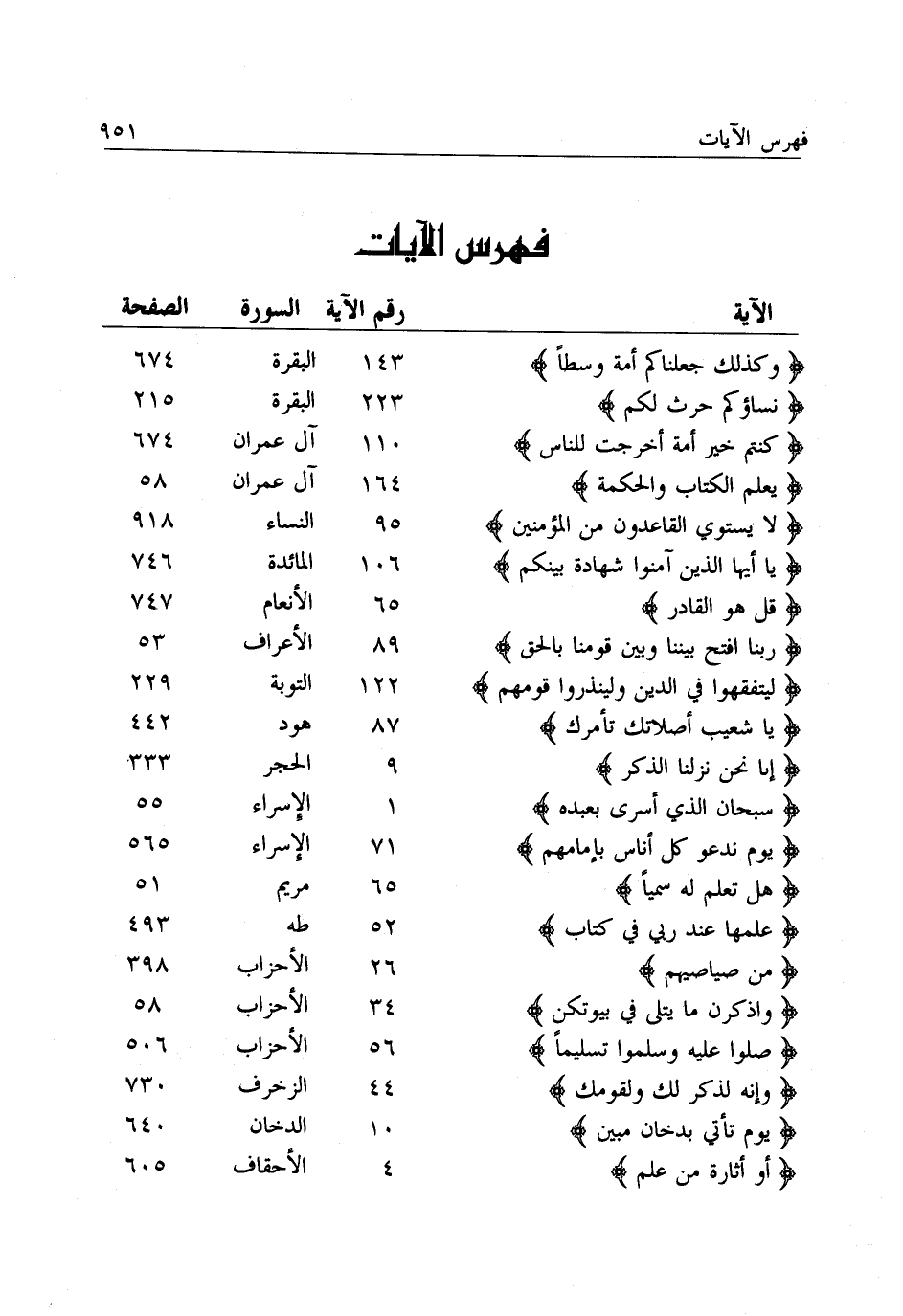 فهرس الآيات ٩٥١

فهرس الآيات

| الآية | رقم الآية | السورة | الصفحة |
|---|---|---|---|
| ﴿ وكذلك جعلناكم أمة وسطاً ﴾ | ١٤٣ | البقرة | ٦٧٤ |
| ﴿ نساؤكم حرث لكم ﴾ | ٢٢٣ | البقرة | ٢١٥ |
| ﴿ كنتم خير أمة أخرجت للناس ﴾ | ١١٠ | آل عمران | ٦٧٤ |
| ﴿ يعلم الكتاب والحكمة ﴾ | ١٦٤ | آل عمران | ٥٨ |
| ﴿ لا يستوي القاعدون من المؤمنين ﴾ | ٩٥ | النساء | ٩١٨ |
| ﴿ يا أيها الذين آمنوا شهادة بينكم ﴾ | ١٠٦ | المائدة | ٧٤٦ |
| ﴿ قل هو القادر ﴾ | ٦٥ | الأنعام | ٧٤٧ |
| ﴿ ربنا افتح بيننا وبين قومنا بالحق ﴾ | ٨٩ | الأعراف | ٥٣ |
| ﴿ ليتفقهوا في الدين ولينذروا قومهم ﴾ | ١٢٢ | التوبة | ٢٢٩ |
| ﴿ يا شعيب أصلاتك تأمرك ﴾ | ٨٧ | هود | ٤٤٢ |
| ﴿ إنا نحن نزلنا الذكر ﴾ | ٩ | الحجر | ٣٣٣ |
| ﴿ سبحان الذي أسرى بعبده ﴾ | ١ | الإسراء | ٥٥ |
| ﴿ يوم ندعو كل أناس بإمامهم ﴾ | ٧١ | الإسراء | ٥٦٥ |
| ﴿ هل تعلم له سمياً ﴾ | ٦٥ | مريم | ٥١ |
| ﴿ علمها عند ربي في كتاب ﴾ | ٥٢ | طه | ٤٩٣ |
| ﴿ من صياصيهم ﴾ | ٢٦ | الأحزاب | ٣٩٨ |
| ﴿ واذكرن ما يتلى في بيوتكن ﴾ | ٣٤ | الأحزاب | ٥٨ |
| ﴿ صلوا عليه وسلموا تسليماً ﴾ | ٥٦ | الأحزاب | ٥٠٦ |
| ﴿ وإنه لذكر لك ولقومك ﴾ | ٤٤ | الزخرف | ٧٣٠ |
| ﴿ يوم تأتي بدخان مبين ﴾ | ١٠ | الدخان | ٦٤٠ |
| ﴿ أو أثارة من علم ﴾ | ٤ | الأحقاف | ٦٠٥ |